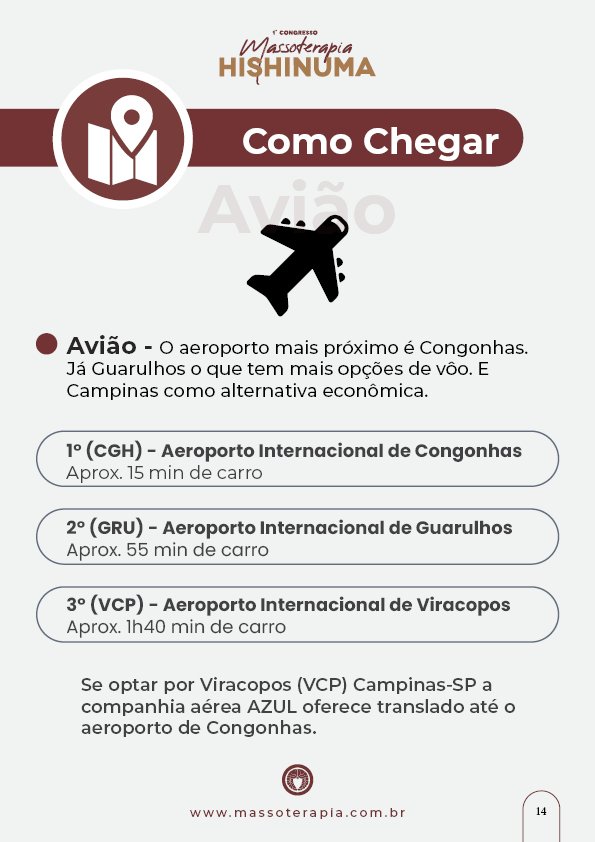 1º CONGRESSO
Massoterapia
HISHINUMA

Como Chegar

Avião

Avião - O aeroporto mais próximo é Congonhas. Já Guarulhos o que tem mais opções de vôo. E Campinas como alternativa econômica.

1º (CGH) - Aeroporto Internacional de Congonhas
Aprox. 15 min de carro

2º (GRU) - Aeroporto Internacional de Guarulhos
Aprox. 55 min de carro

3º (VCP) - Aeroporto Internacional de Viracopos
Aprox. 1h40 min de carro

Se optar por Viracopos (VCP) Campinas-SP a companhia aérea AZUL oferece translado até o aeroporto de Congonhas.

www.massoterapia.com.br

14